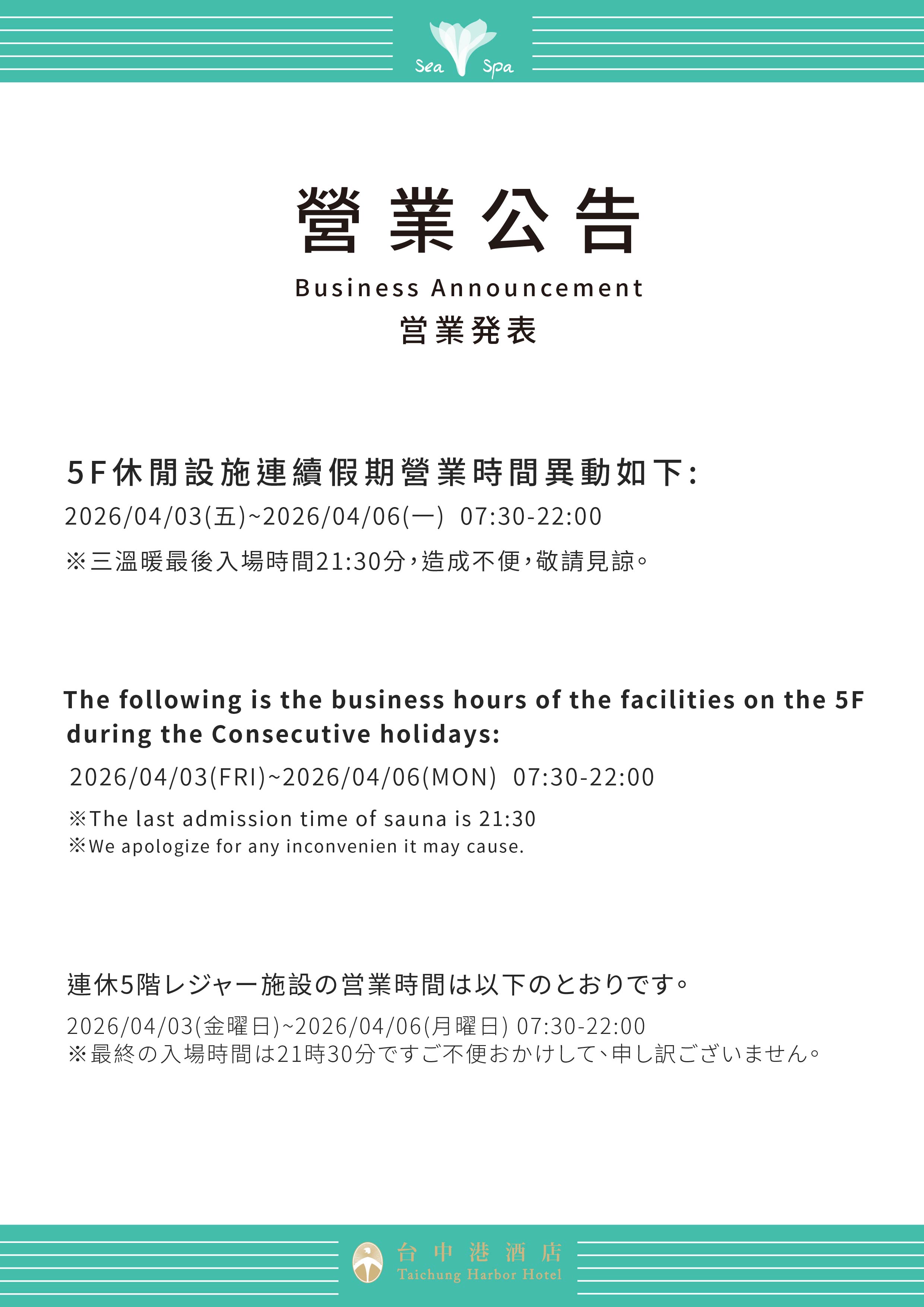 Sea Spa

營業公告

Business Announcement

営業発表

5F休閒設施連續假期營業時間異動如下:

2026/04/03(五)~2026/04/06(一) 07:30-22:00

※三溫暖最後入場時間21:30分,造成不便,敬請見諒。

The following is the business hours of the facilities on the 5F during the Consecutive holidays:

2026/04/03(FRI)~2026/04/06(MON) 07:30-22:00

※The last admission time of sauna is 21:30

※We apologize for any inconvenien it may cause.

連休5階レジャー施設の営業時間は以下のとおりです。

2026/04/03(金曜日)~2026/04/06(月曜日) 07:30-22:00

※最終の入場時間は21時30分ですご不便おかけして、申し訳ございません。

台中港酒店
Taichung Harbor Hotel